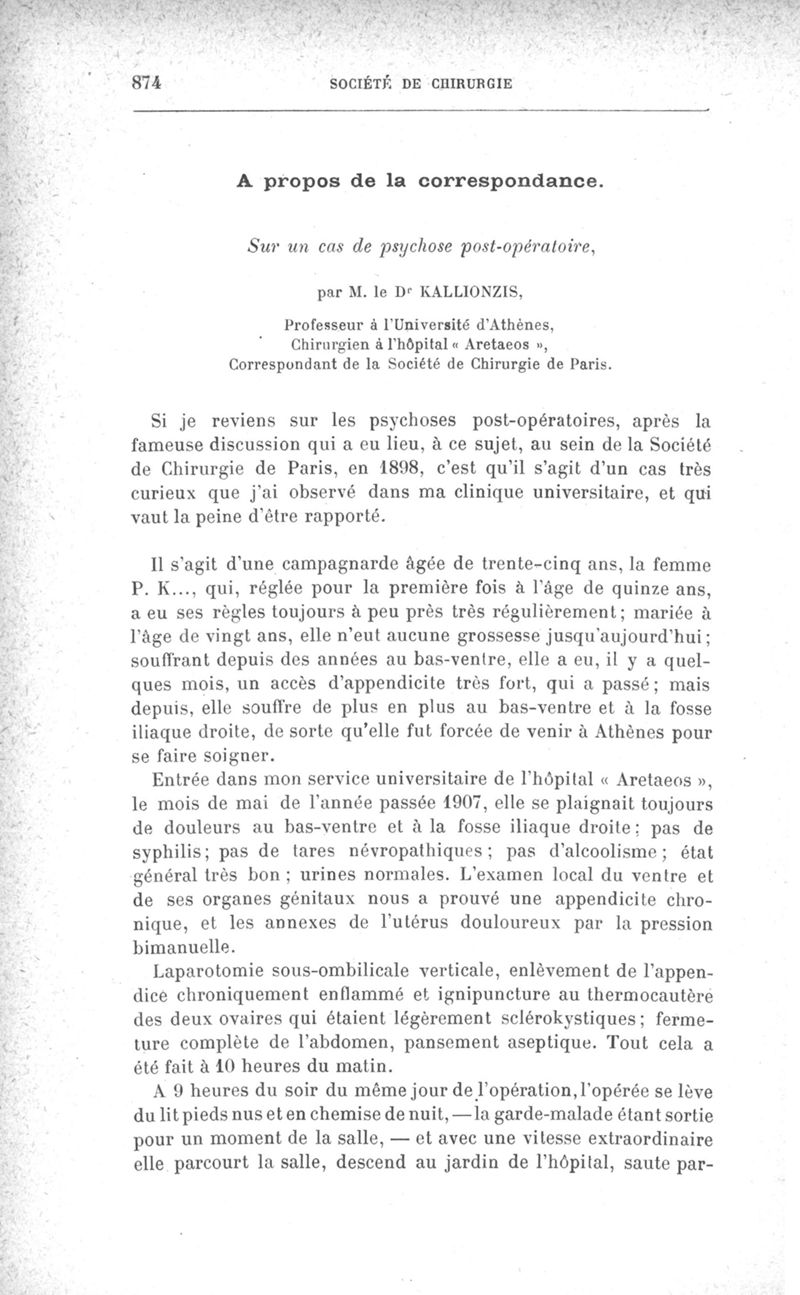 874 SOCIÉTÉ DE CHIRURGIE

A propos de la correspondance.

Sur un cas de psychose post-opératoire,

par M. le Dr KALLIONZIS,

Professeur à l'Université d'Athènes, Chirurgien à l'hôpital « Aretaeos », Correspondant de la Société de Chirurgie de Paris.

Si je reviens sur les psychoses post-opératoires, après la fameuse discussion qui a eu lieu, à ce sujet, au sein de la Société de Chirurgie de Paris, en 1898, c'est qu'il s'agit d'un cas très curieux que j'ai observé dans ma clinique universitaire, et qui vaut la peine d'être rapporté.

Il s'agit d'une campagnarde âgée de trente-cinq ans, la femme P. K..., qui, réglée pour la première fois à l'âge de quinze ans, a eu ses règles toujours à peu près très régulièrement; mariée à l'âge de vingt ans, elle n'eut aucune grossesse jusqu'aujourd'hui; souffrant depuis des années au bas-ventre, elle a eu, il y a quelques mois, un accès d'appendicite très fort, qui a passé; mais depuis, elle souffre de plus en plus au bas-ventre et à la fosse iliaque droite, de sorte qu'elle fut forcée de venir à Athènes pour se faire soigner.

Entrée dans mon service universitaire de l'hôpital « Aretaeos », le mois de mai de l'année passée 1907, elle se plaignait toujours de douleurs au bas-ventre et à la fosse iliaque droite; pas de syphilis; pas de tares névropathiques; pas d'alcoolisme; état général très bon; urines normales. L'examen local du ventre et de ses organes génitaux nous a prouvé une appendicite chronique, et les annexes de l'utérus douloureux par la pression bimanuelle.

Laparotomie sous-ombilicale verticale, enlèvement de l'appendice chroniquement enflammé et ignipuncture au thermocautère des deux ovaires qui étaient légèrement sclérokystiques; fermeture complète de l'abdomen, pansement aseptique. Tout cela a été fait à 10 heures du matin.

A 9 heures du soir du même jour de l'opération, l'opérée se lève du lit pieds nus et en chemise de nuit, — la garde-malade étant sortie pour un moment de la salle, — et avec une vitesse extraordinaire elle parcourt la salle, descend au jardin de l'hôpital, saute par-